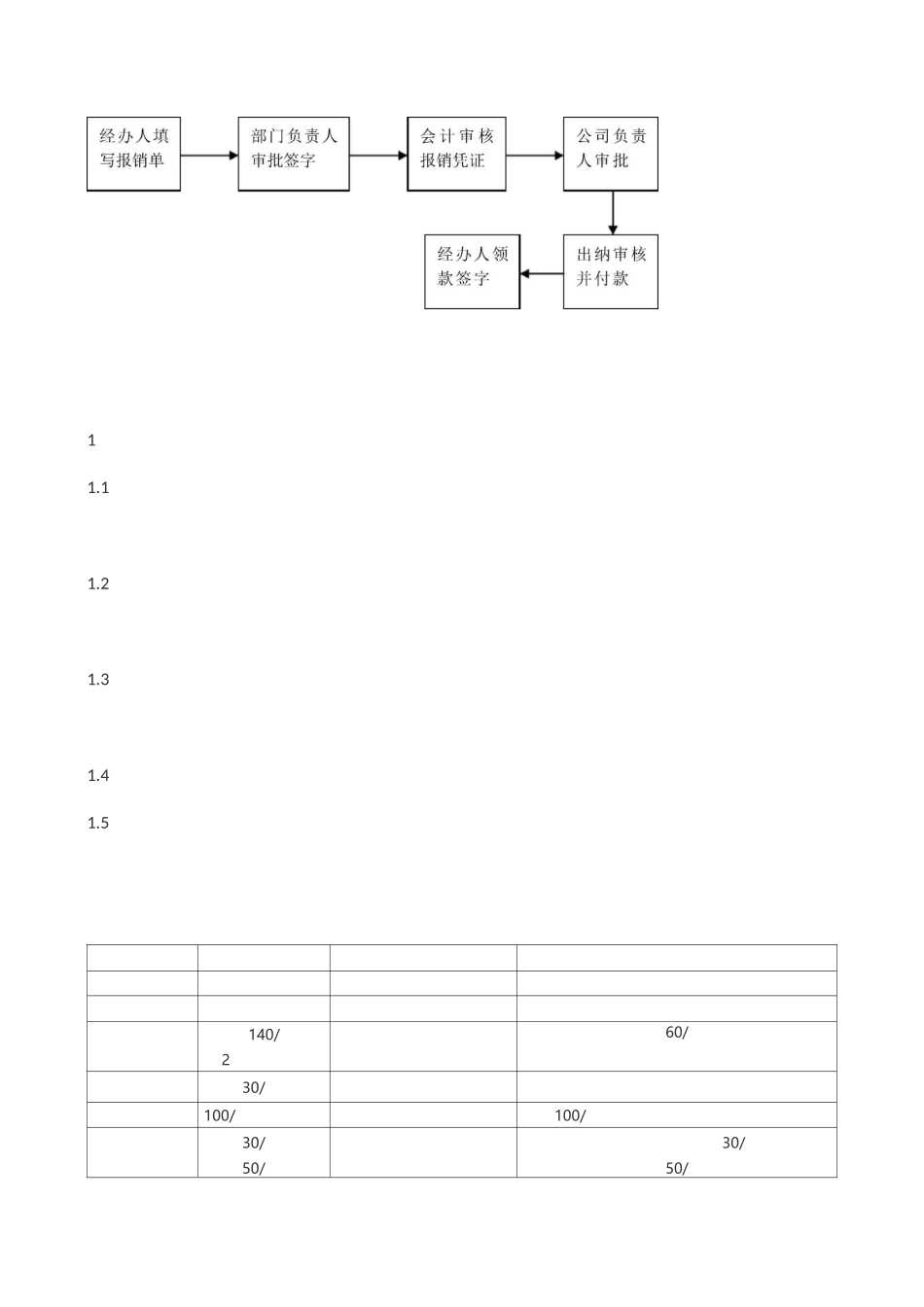 经办人填写报销单

部门负责人审批签字

会计审核报销凭证

公司负责人审批

出纳审核并付款

经办人领款签字

1

1.1

1.2

1.3

1.4

1.5

| | | | |
|---|---|---|---|
| | | | |
| | | | |
| | 140/ 2 | | 60/ |
| | 30/ | | |
| | 100/ | | 100/ |
| | 30/ 50/ | | 30/ 50/ |